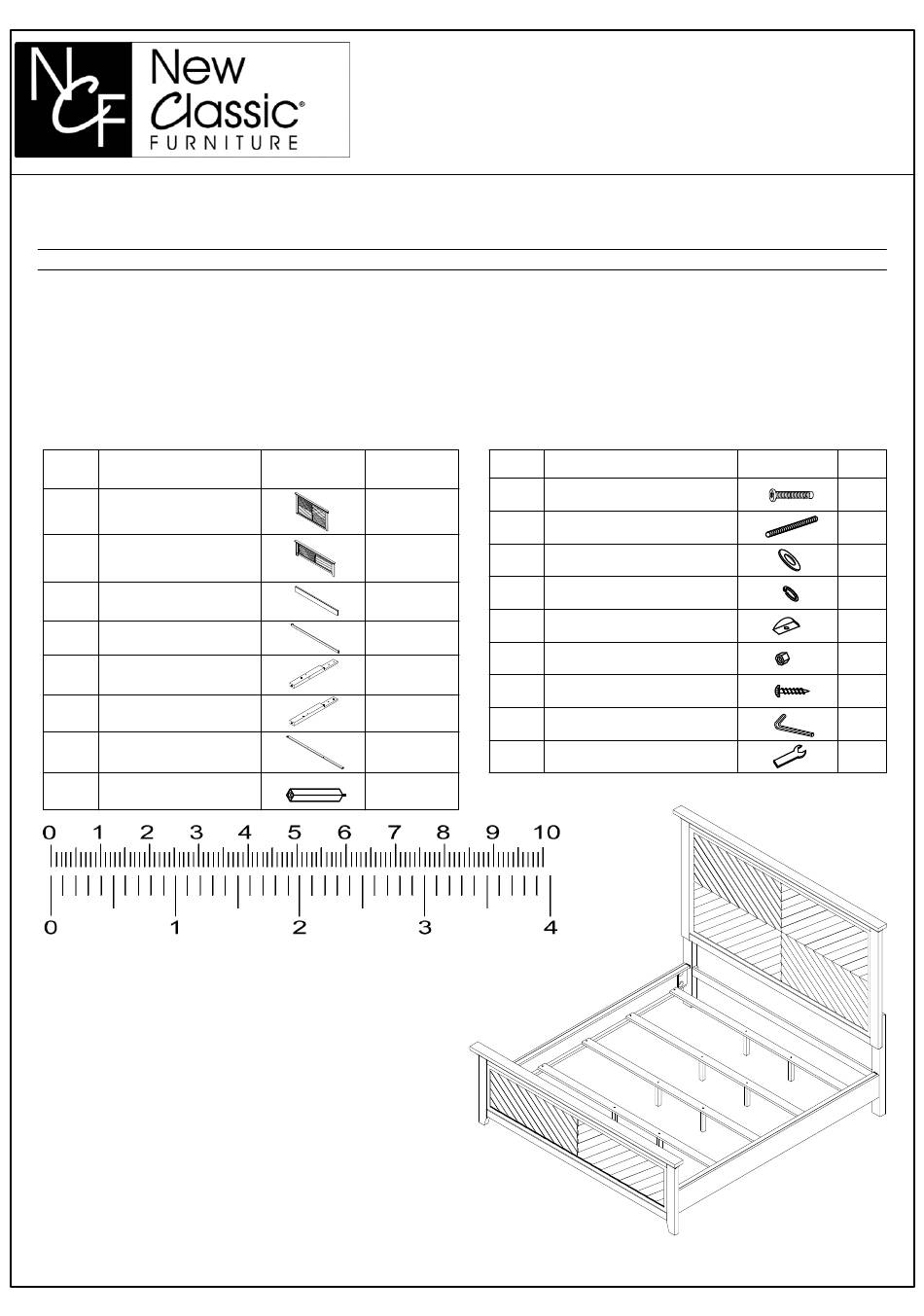 NCF New Classic® FURNITURE

0 1 2 3 4 5 6 7 8 9 10

0 1 2 3 4